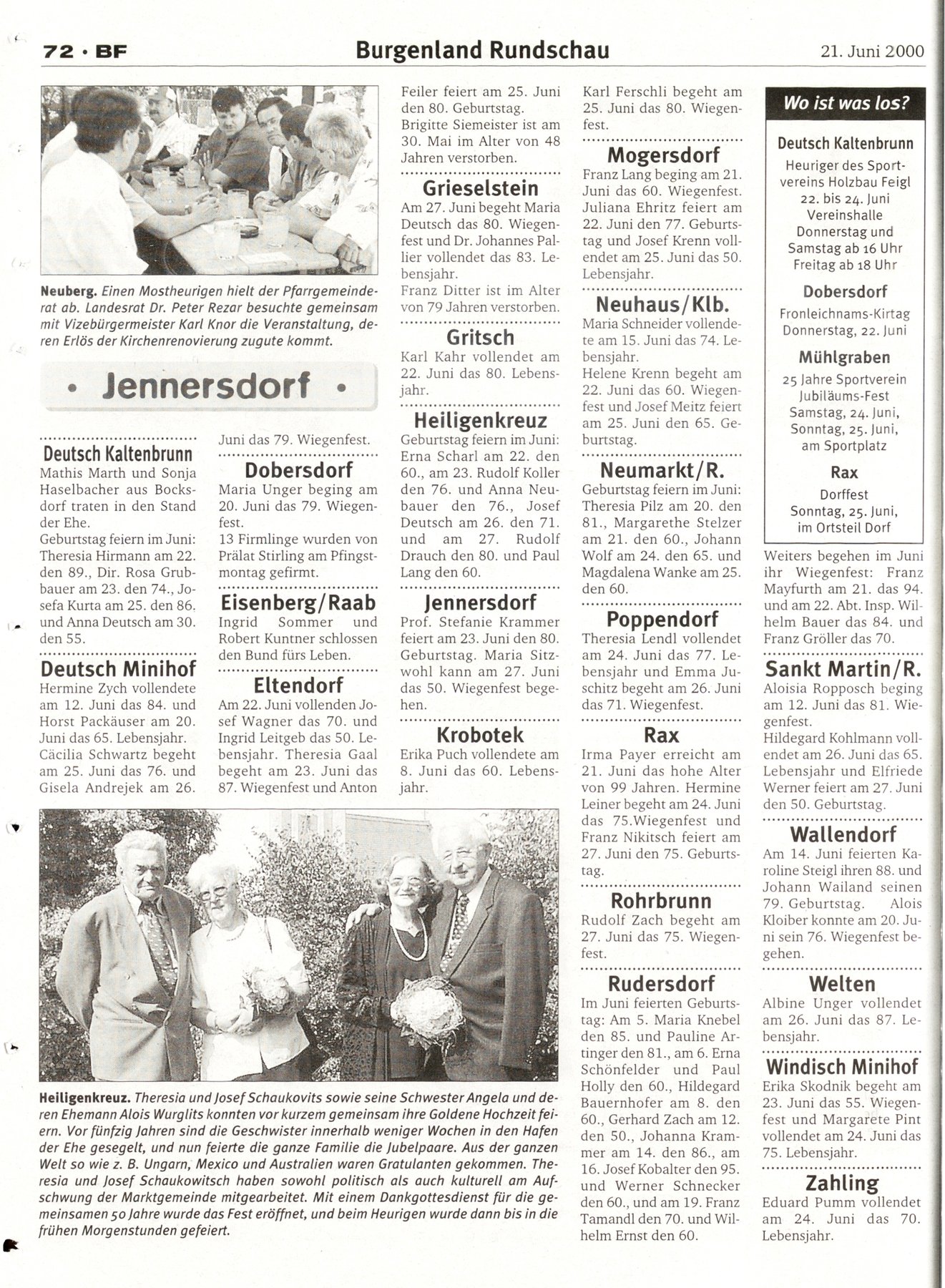 72 · BF

Burgenland Rundschau

21. Juni 2000

Neuberg. Einen Mostheurigen hielt der Pfarrgemeinderat ab. Landesrat Dr. Peter Rezar besuchte gemeinsam mit Vizebürgermeister Karl Knor die Veranstaltung, deren Erlös der Kirchenrenovierung zugute kommt.

• Jennersdorf •

Deutsch Kaltenbrunn
Mathis Marth und Sonja Haselbacher aus Bocksdorf traten in den Stand der Ehe.
Geburtstag feiern im Juni: Theresia Hirmann am 22. den 89., Dir. Rosa Grubbauer am 23. den 74., Josefa Kurta am 25. den 86. und Anna Deutsch am 30. den 55.

Deutsch Minihof
Hermine Zych vollendete am 12. Juni das 84. und Horst Packäuser am 20. Juni das 65. Lebensjahr.
Cäcilia Schwartz begeht am 25. Juni das 76. und Gisela Andrejek am 26. Juni das 79. Wiegenfest.

Dobersdorf
Maria Unger beging am 20. Juni das 79. Wiegenfest.
13 Firmlinge wurden von Prälat Stirling am Pfingstmontag gefirmt.

Eisenberg/Raab
Ingrid Sommer und Robert Kuntner schlossen den Bund fürs Leben.

Eltendorf
Am 22. Juni vollenden Josef Wagner das 70. und Ingrid Leitgeb das 50. Lebensjahr. Theresia Gaal begeht am 23. Juni das 87. Wiegenfest und Anton Feiler feiert am 25. Juni den 80. Geburtstag.
Brigitte Siemeister ist am 30. Mai im Alter von 48 Jahren verstorben.

Grieselstein
Am 27. Juni begeht Maria Deutsch das 80. Wiegenfest und Dr. Johannes Pallier vollendet das 83. Lebensjahr.
Franz Ditter ist im Alter von 79 Jahren verstorben.

Gritsch
Karl Kahr vollendet am 22. Juni das 80. Lebensjahr.

Heiligenkreuz
Geburtstag feiern im Juni: Erna Scharl am 22. den 60., am 23. Rudolf Koller den 76. und Anna Neubauer den 76., Josef Deutsch am 26. den 71. und am 27. Rudolf Drauch den 80. und Paul Lang den 60.

Jennersdorf
Prof. Stefanie Krammer feiert am 23. Juni den 80. Geburtstag. Maria Sitzwohl kann am 27. Juni das 50. Wiegenfest begehen.

Krobotek
Erika Puch vollendete am 8. Juni das 60. Lebensjahr.

Karl Ferschli begeht am 25. Juni das 80. Wiegenfest.

Mogersdorf
Franz Lang beging am 21. Juni das 60. Wiegenfest.
Juliana Ehritz feiert am 22. Juni den 77. Geburtstag und Josef Krenn vollendet am 25. Juni das 50. Lebensjahr.

Neuhaus/Klb.
Maria Schneider vollendete am 15. Juni das 74. Lebensjahr.
Helene Krenn begeht am 22. Juni das 60. Wiegenfest und Josef Meitz feiert am 25. Juni den 65. Geburtstag.

Neumarkt/R.
Geburtstag feiern im Juni: Theresia Pilz am 20. den 81., Margarethe Stelzer am 21. den 60., Johann Wolf am 24. den 65. und Magdalena Wanke am 25. den 60.

Poppendorf
Theresia Lendl vollendet am 24. Juni das 77. Lebensjahr und Emma Juschitz begeht am 26. Juni das 71. Wiegenfest.

Rax
Irma Payer erreicht am 21. Juni das hohe Alter von 99 Jahren. Hermine Leiner begeht am 24. Juni das 75.Wiegenfest und Franz Nikitsch feiert am 27. Juni den 75. Geburtstag.

Rohrbrunn
Rudolf Zach begeht am 27. Juni das 75. Wiegenfest.

Rudersdorf
Im Juni feierten Geburtstag: Am 5. Maria Knebel den 85. und Pauline Artinger den 81., am 6. Erna Schönfelder und Paul Holly den 60., Hildegard Bauernhofer am 8. den 60., Gerhard Zach am 12. den 50., Johanna Krammer am 14. den 86., am 16. Josef Kobalter den 95. und Werner Schnecker den 60., und am 19. Franz Tamandl den 70. und Wilhelm Ernst den 60.

Wo ist was los?
Deutsch Kaltenbrunn
Heuriger des Sportvereins Holzbau Feigl
22. bis 24. Juni
Vereinshalle
Donnerstag und Samstag ab 16 Uhr
Freitag ab 18 Uhr
Dobersdorf
Fronleichnams-Kirtag
Donnerstag, 22. Juni
Mühlgraben
25 Jahre Sportverein
Jubiläums-Fest
Samstag, 24. Juni,
Sonntag, 25. Juni,
am Sportplatz
Rax
Dorffest
Sonntag, 25. Juni,
im Ortsteil Dorf

Weiters begehen im Juni ihr Wiegenfest: Franz Mayfurth am 21. das 94. und am 22. Abt. Insp. Wilhelm Bauer das 84. und Franz Gröller das 70.

Sankt Martin/R.
Aloisia Ropposch beging am 12. Juni das 81. Wiegenfest.
Hildegard Kohlmann vollendet am 26. Juni das 65. Lebensjahr und Elfriede Werner feiert am 27. Juni den 50. Geburtstag.

Wallendorf
Am 14. Juni feierten Karoline Steigl ihren 88. und Johann Wailand seinen 79. Geburtstag. Alois Kloiber konnte am 20. Juni sein 76. Wiegenfest begehen.

Welten
Albine Unger vollendet am 26. Juni das 87. Lebensjahr.

Windisch Minihof
Erika Skodnik begeht am 23. Juni das 55. Wiegenfest und Margarete Pint vollendet am 24. Juni das 75. Lebensjahr.

Zahling
Eduard Pumm vollendet am 24. Juni das 70. Lebensjahr.

Heiligenkreuz. Theresia und Josef Schaukovits sowie seine Schwester Angela und deren Ehemann Alois Wurglits konnten vor kurzem gemeinsam ihre Goldene Hochzeit feiern. Vor fünfzig Jahren sind die Geschwister innerhalb weniger Wochen in den Hafen der Ehe gesegelt, und nun feierte die ganze Familie die Jubelpaare. Aus der ganzen Welt so wie z. B. Ungarn, Mexico und Australien waren Gratulanten gekommen. Theresia und Josef Schaukowitsch haben sowohl politisch als auch kulturell am Aufschwung der Marktgemeinde mitgearbeitet. Mit einem Dankgottesdienst für die gemeinsamen 50 Jahre wurde das Fest eröffnet, und beim Heurigen wurde dann bis in die frühen Morgenstunden gefeiert.